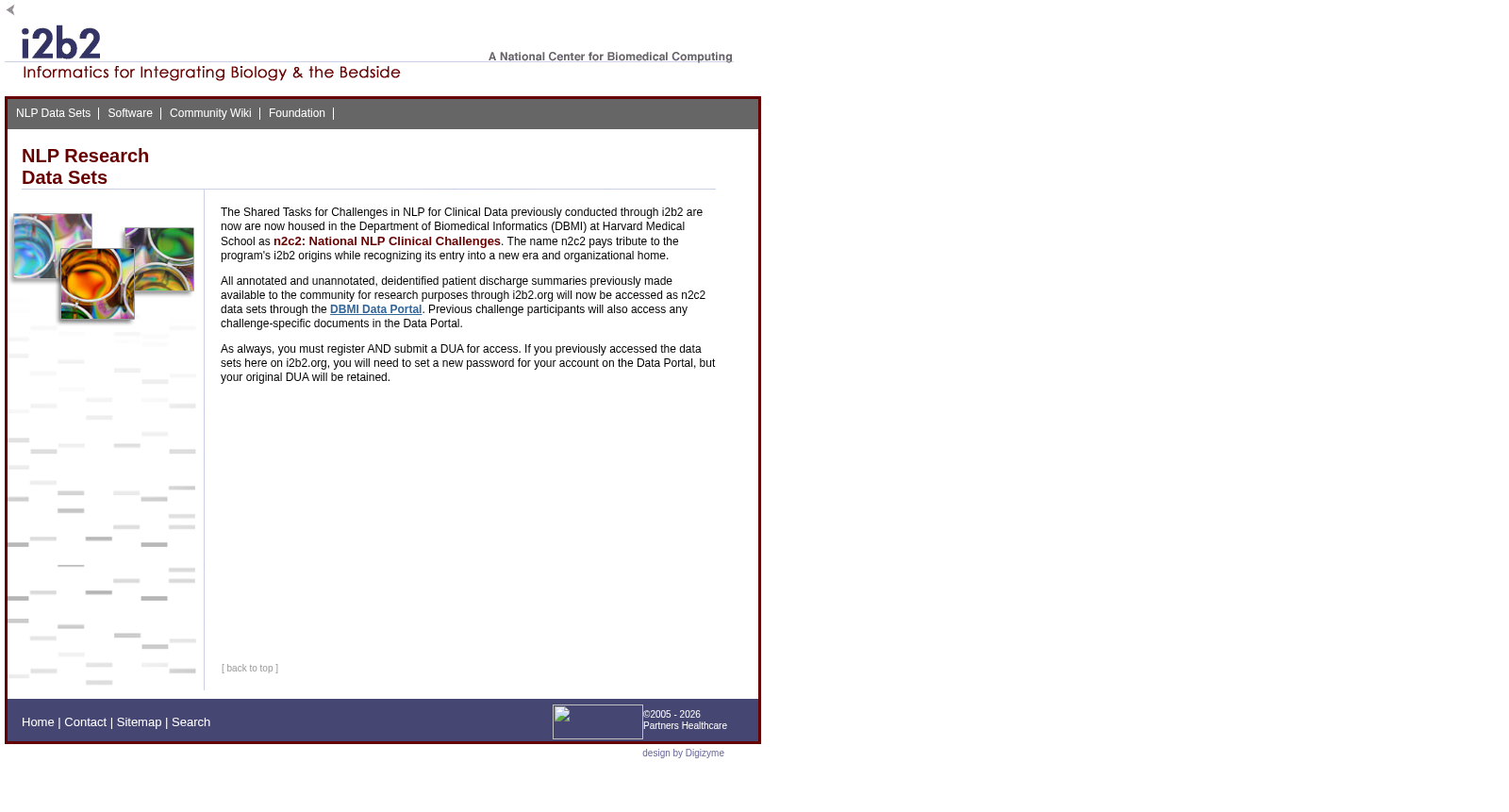 i2b2
Informatics for Integrating Biology & the Bedside
A National Center for Biomedical Computing

NLP Data Sets | Software | Community Wiki | Foundation |

NLP Research Data Sets

The Shared Tasks for Challenges in NLP for Clinical Data previously conducted through i2b2 are now are now housed in the Department of Biomedical Informatics (DBMI) at Harvard Medical School as n2c2: National NLP Clinical Challenges. The name n2c2 pays tribute to the program's i2b2 origins while recognizing its entry into a new era and organizational home.

All annotated and unannotated, deidentified patient discharge summaries previously made available to the community for research purposes through i2b2.org will now be accessed as n2c2 data sets through the DBMI Data Portal. Previous challenge participants will also access any challenge-specific documents in the Data Portal.

As always, you must register AND submit a DUA for access. If you previously accessed the data sets here on i2b2.org, you will need to set a new password for your account on the Data Portal, but your original DUA will be retained.

[ back to top ]

Home | Contact | Sitemap | Search

©2005 - 2026 Partners Healthcare

design by Digizyme